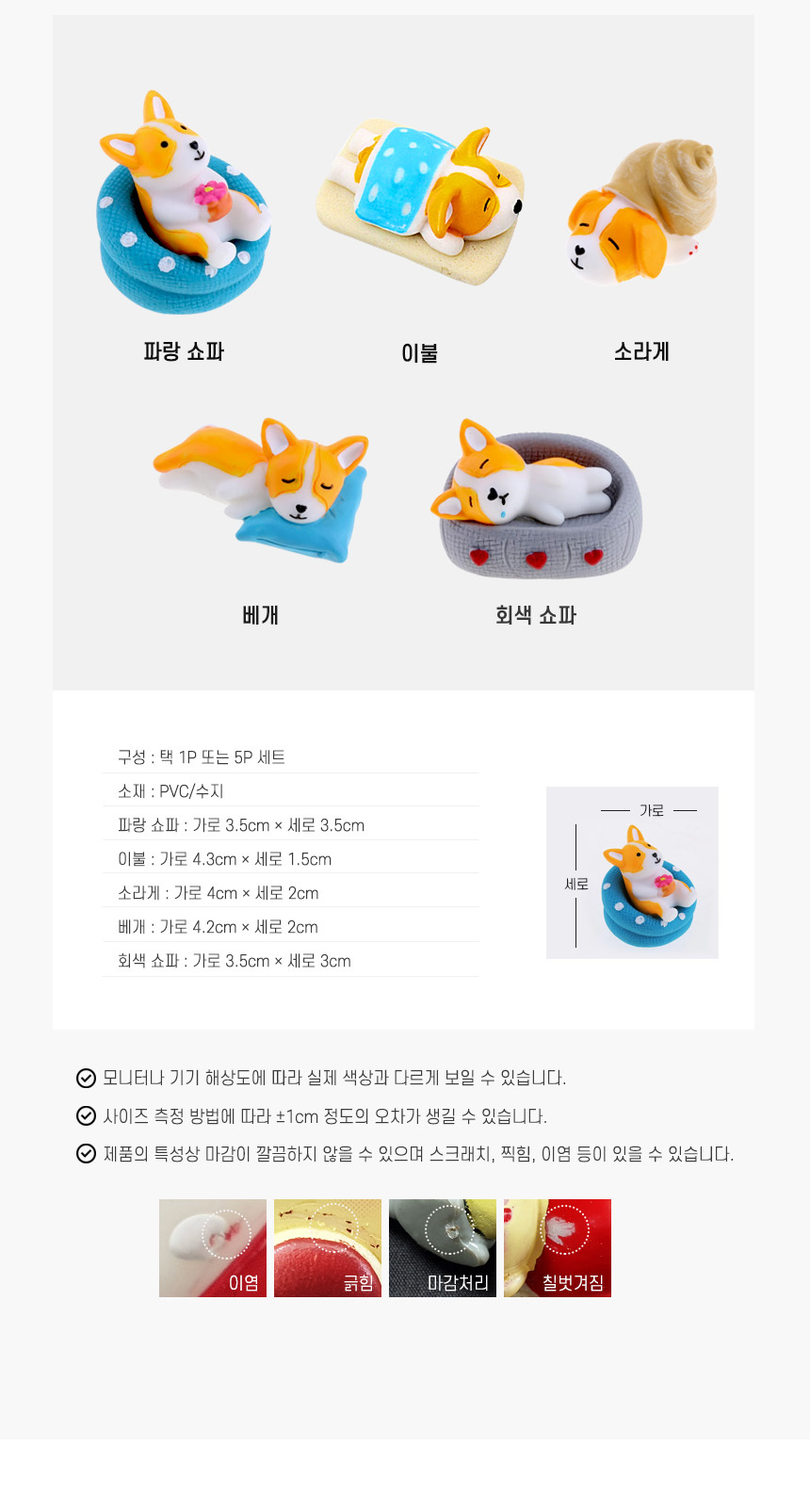 파랑 쇼파

이불

소라게

베개

회색 쇼파

구성 : 택 1P 또는 5P 세트

소재 : PVC/수지

파랑 쇼파 : 가로 3.5cm × 세로 3.5cm

이불 : 가로 4.3cm × 세로 1.5cm

소라게 : 가로 4cm × 세로 2cm

베개 : 가로 4.2cm × 세로 2cm

회색 쇼파 : 가로 3.5cm × 세로 3cm

가로

세로

모니터나 기기 해상도에 따라 실제 색상과 다르게 보일 수 있습니다.

사이즈 측정 방법에 따라 ±1cm 정도의 오차가 생길 수 있습니다.

제품의 특성상 마감이 깔끔하지 않을 수 있으며 스크래치, 찍힘, 이염 등이 있을 수 있습니다.

이염

긁힘

마감처리

칠벗겨짐